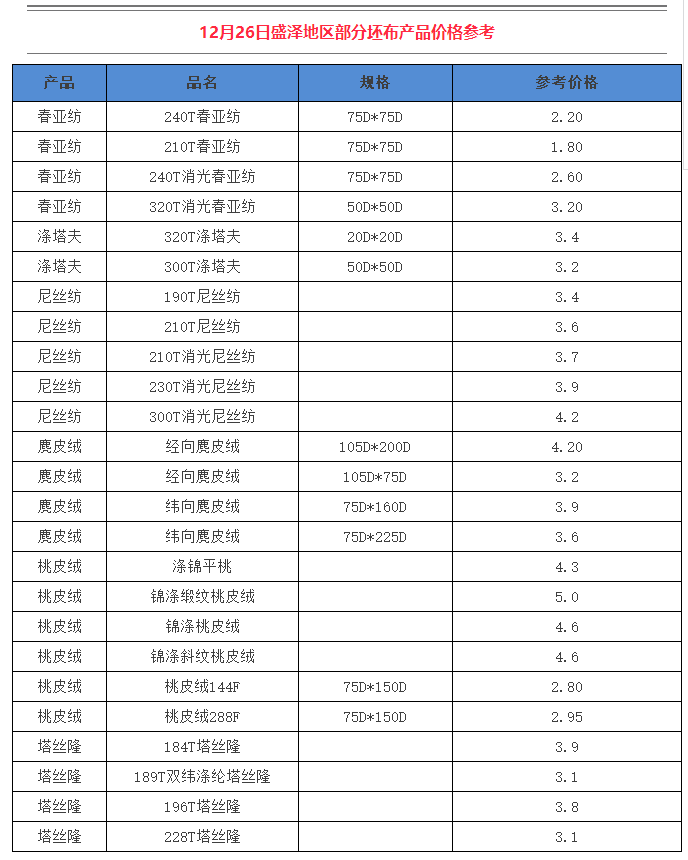 12月26日盛泽地区部分坯布产品价格参考

| 产品 | 品名 | 规格 | 参考价格 |
|---|---|---|---|
| 春亚纺 | 240T春亚纺 | 75D*75D | 2.20 |
| 春亚纺 | 210T春亚纺 | 75D*75D | 1.80 |
| 春亚纺 | 240T消光春亚纺 | 75D*75D | 2.60 |
| 春亚纺 | 320T消光春亚纺 | 50D*50D | 3.20 |
| 涤塔夫 | 320T涤塔夫 | 20D*20D | 3.4 |
| 涤塔夫 | 300T涤塔夫 | 50D*50D | 3.2 |
| 尼丝纺 | 190T尼丝纺 | | 3.4 |
| 尼丝纺 | 210T尼丝纺 | | 3.6 |
| 尼丝纺 | 210T消光尼丝纺 | | 3.7 |
| 尼丝纺 | 230T消光尼丝纺 | | 3.9 |
| 尼丝纺 | 300T消光尼丝纺 | | 4.2 |
| 麂皮绒 | 经向麂皮绒 | 105D*200D | 4.20 |
| 麂皮绒 | 经向麂皮绒 | 105D*75D | 3.2 |
| 麂皮绒 | 纬向麂皮绒 | 75D*160D | 3.9 |
| 麂皮绒 | 纬向麂皮绒 | 75D*225D | 3.6 |
| 桃皮绒 | 涤锦平桃 | | 4.3 |
| 桃皮绒 | 锦涤缎纹桃皮绒 | | 5.0 |
| 桃皮绒 | 锦涤桃皮绒 | | 4.6 |
| 桃皮绒 | 锦涤斜纹桃皮绒 | | 4.6 |
| 桃皮绒 | 桃皮绒144F | 75D*150D | 2.80 |
| 桃皮绒 | 桃皮绒288F | 75D*150D | 2.95 |
| 塔丝隆 | 184T塔丝隆 | | 3.9 |
| 塔丝隆 | 189T双纬涤纶塔丝隆 | | 3.1 |
| 塔丝隆 | 196T塔丝隆 | | 3.8 |
| 塔丝隆 | 228T塔丝隆 | | 3.1 |